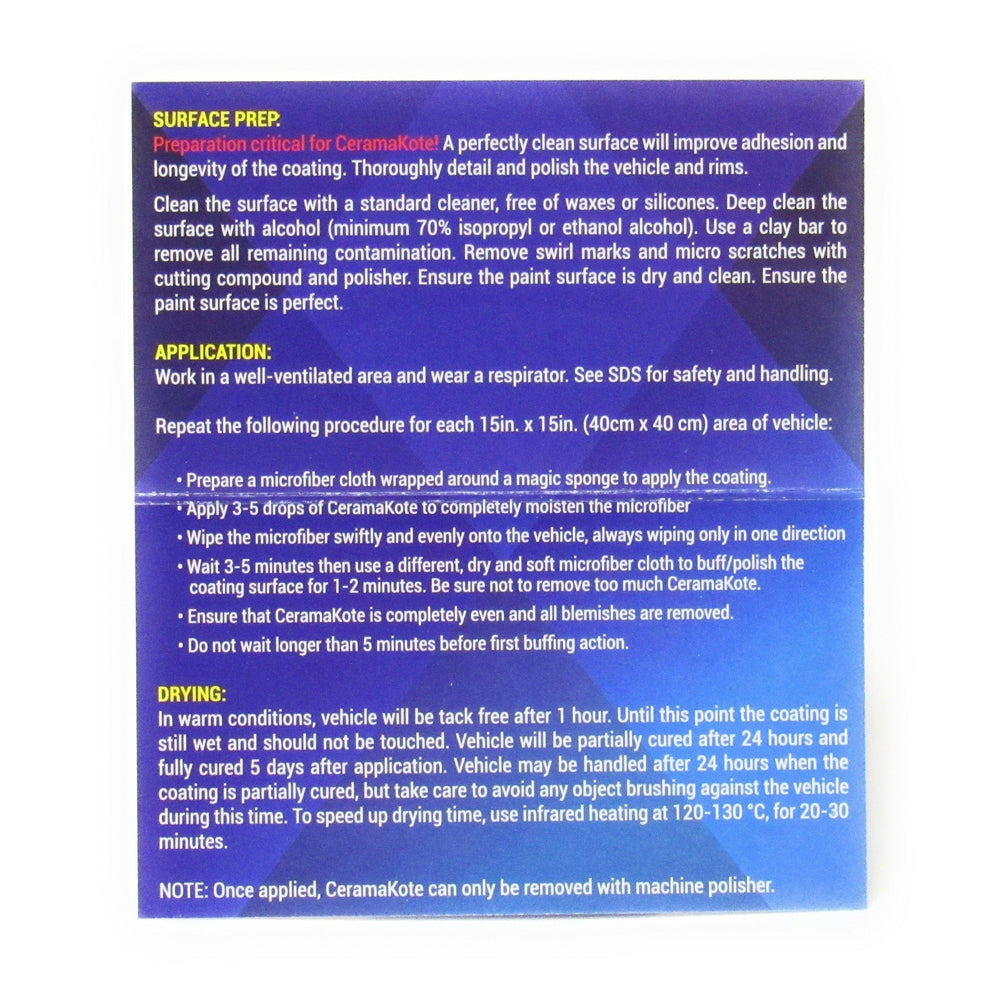 SURFACE PREP:
Preparation critical for CeramaKote! A perfectly clean surface will improve adhesion and longevity of the coating. Thoroughly detail and polish the vehicle and rims.

Clean the surface with a standard cleaner, free of waxes or silicones. Deep clean the surface with alcohol (minimum 70% isopropyl or ethanol alcohol). Use a clay bar to remove all remaining contamination. Remove swirl marks and micro scratches with cutting compound and polisher. Ensure the paint surface is dry and clean. Ensure the paint surface is perfect.

APPLICATION:
Work in a well-ventilated area and wear a respirator. See SDS for safety and handling.

Repeat the following procedure for each 15in. x 15in. (40cm x 40 cm) area of vehicle:

• Prepare a microfiber cloth wrapped around a magic sponge to apply the coating.
• Apply 3-5 drops of CeramaKote to completely moisten the microfiber
• Wipe the microfiber swiftly and evenly onto the vehicle, always wiping only in one direction
• Wait 3-5 minutes then use a different, dry and soft microfiber cloth to buff/polish the coating surface for 1-2 minutes. Be sure not to remove too much CeramaKote.
• Ensure that CeramaKote is completely even and all blemishes are removed.
• Do not wait longer than 5 minutes before first buffing action.

DRYING:
In warm conditions, vehicle will be tack free after 1 hour. Until this point the coating is still wet and should not be touched. Vehicle will be partially cured after 24 hours and fully cured 5 days after application. Vehicle may be handled after 24 hours when the coating is partially cured, but take care to avoid any object brushing against the vehicle during this time. To speed up drying time, use infrared heating at 120-130 °C, for 20-30 minutes.

NOTE: Once applied, CeramaKote can only be removed with machine polisher.